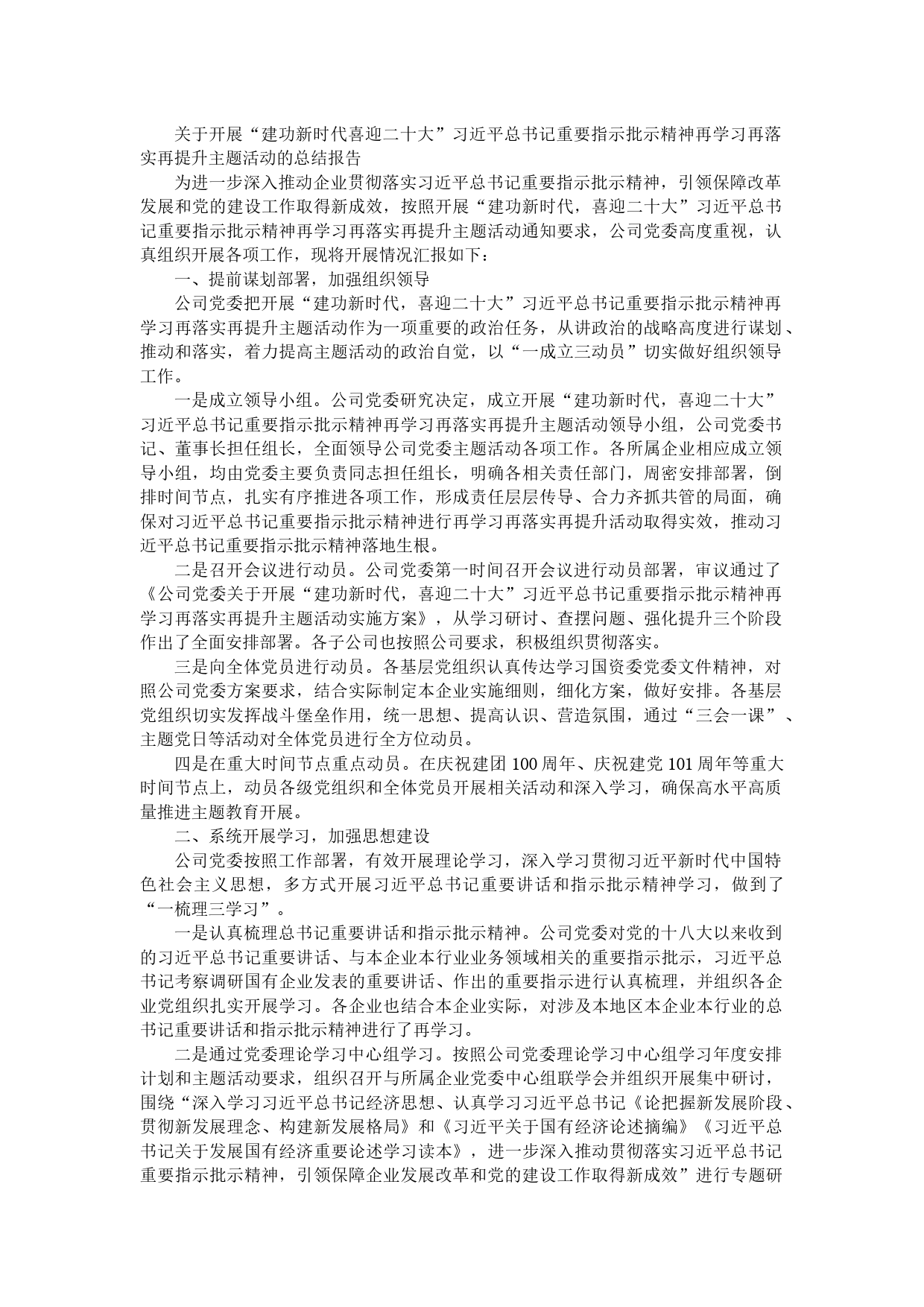 关于开展“建功新时代喜迎二十大”习近平总书记重要指示批示精神再学习再落实再提升主题活动的总结报告

为进一步深入推动企业贯彻落实习近平总书记重要指示批示精神，引领保障改革发展和党的建设工作取得新成效，按照开展“建功新时代，喜迎二十大”习近平总书记重要指示批示精神再学习再落实再提升主题活动通知要求，公司党委高度重视，认真组织开展各项工作，现将开展情况汇报如下：

一、提前谋划部署，加强组织领导

公司党委把开展“建功新时代，喜迎二十大”习近平总书记重要指示批示精神再学习再落实再提升主题活动作为一项重要的政治任务，从讲政治的战略高度进行谋划、推动和落实，着力提高主题活动的政治自觉，以“一成立三动员”切实做好组织领导工作。

一是成立领导小组。公司党委研究决定，成立开展“建功新时代，喜迎二十大”习近平总书记重要指示批示精神再学习再落实再提升主题活动领导小组，公司党委书记、董事长担任组长，全面领导公司党委主题活动各项工作。各所属企业相应成立领导小组，均由党委主要负责同志担任组长，明确各相关责任部门，周密安排部署，倒排时间节点，扎实有序推进各项工作，形成责任层层传导、合力齐抓共管的局面，确保对习近平总书记重要指示批示精神进行再学习再落实再提升活动取得实效，推动习近平总书记重要指示批示精神落地生根。

二是召开会议进行动员。公司党委第一时间召开会议进行动员部署，审议通过了《公司党委关于开展“建功新时代，喜迎二十大”习近平总书记重要指示批示精神再学习再落实再提升主题活动实施方案》，从学习研讨、查摆问题、强化提升三个阶段作出了全面安排部署。各子公司也按照公司要求，积极组织贯彻落实。

三是向全体党员进行动员。各基层党组织认真传达学习国资委党委文件精神，对照公司党委方案要求，结合实际制定本企业实施细则，细化方案，做好安排。各基层党组织切实发挥战斗堡垒作用，统一思想、提高认识、营造氛围，通过“三会一课”、主题党日等活动对全体党员进行全方位动员。

四是在重大时间节点重点动员。在庆祝建团 100 周年、庆祝建党 101 周年等重大时间节点上，动员各级党组织和全体党员开展相关活动和深入学习，确保高水平高质量推进主题教育开展。

二、系统开展学习，加强思想建设

公司党委按照工作部署，有效开展理论学习，深入学习贯彻习近平新时代中国特色社会主义思想，多方式开展习近平总书记重要讲话和指示批示精神学习，做到了“一梳理三学习”。

一是认真梳理总书记重要讲话和指示批示精神。公司党委对党的十八大以来收到的习近平总书记重要讲话、与本企业本行业业务领域相关的重要指示批示，习近平总书记考察调研国有企业发表的重要讲话、作出的重要指示进行认真梳理，并组织各企业党组织扎实开展学习。各企业也结合本企业实际，对涉及本地区本企业本行业的总书记重要讲话和指示批示精神进行了再学习。

二是通过党委理论学习中心组学习。按照公司党委理论学习中心组学习年度安排计划和主题活动要求，组织召开与所属企业党委中心组联学会并组织开展集中研讨，围绕“深入学习习近平总书记经济思想、认真学习习近平总书记《论把握新发展阶段、贯彻新发展理念、构建新发展格局》和《习近平关于国有经济论述摘编》《习近平总书记关于发展国有经济重要论述学习读本》，进一步深入推动贯彻落实习近平总书记重要指示批示精神，引领保障企业发展改革和党的建设工作取得新成效”进行专题研